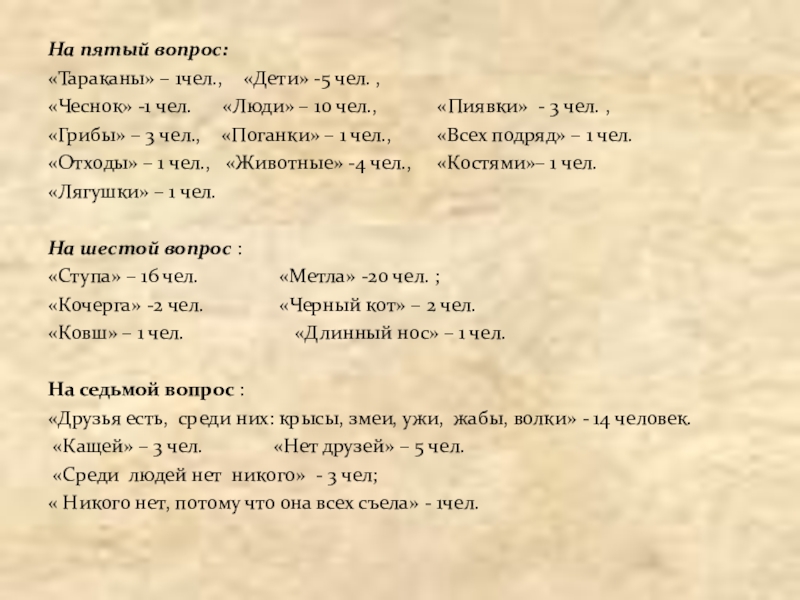 На пятый вопрос:
«Тараканы» – 1чел., «Дети» -5 чел. ,
«Чеснок» -1 чел. «Люди» – 10 чел., «Пиявки» - 3 чел. ,
«Грибы» – 3 чел., «Поганки» – 1 чел., «Всех подряд» – 1 чел.
«Отходы» – 1 чел., «Животные» -4 чел., «Костями»– 1 чел.
«Лягушки» – 1 чел.

На шестой вопрос :
«Ступа» – 16 чел. «Метла» -20 чел. ;
«Кочерга» -2 чел. «Черный кот» – 2 чел.
«Ковш» – 1 чел. «Длинный нос» – 1 чел.

На седьмой вопрос :
«Друзья есть, среди них: крысы, змеи, ужи, жабы, волки» - 14 человек.
«Кащей» – 3 чел. «Нет друзей» – 5 чел.
«Среди людей нет никого» - 3 чел;
« Никого нет, потому что она всех съела» - 1чел.